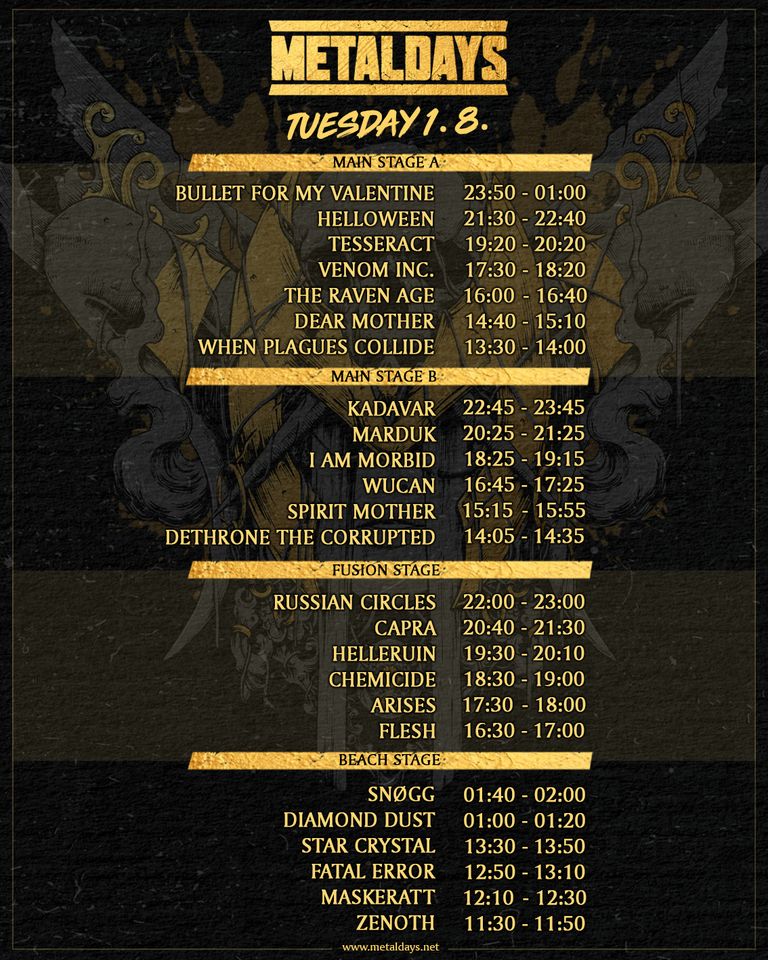 METALDAYS

TUESDAY 1. 8.

MAIN STAGE A

BULLET FOR MY VALENTINE 23:50 - 01:00
HELLOWEEN 21:30 - 22:40
TESSERACT 19:20 - 20:20
VENOM INC. 17:30 - 18:20
THE RAVEN AGE 16:00 - 16:40
DEAR MOTHER 14:40 - 15:10
WHEN PLAGUES COLLIDE 13:30 - 14:00

MAIN STAGE B

KADAVAR 22:45 - 23:45
MARDUK 20:25 - 21:25
I AM MORBID 18:25 - 19:15
WUCAN 16:45 - 17:25
SPIRIT MOTHER 15:15 - 15:55
DETHRONE THE CORRUPTED 14:05 - 14:35

FUSION STAGE

RUSSIAN CIRCLES 22:00 - 23:00
CAPRA 20:40 - 21:30
HELLERUIN 19:30 - 20:10
CHEMICIDE 18:30 - 19:00
ARISES 17:30 - 18:00
FLESH 16:30 - 17:00

BEACH STAGE

SNØGG 01:40 - 02:00
DIAMOND DUST 01:00 - 01:20
STAR CRYSTAL 13:30 - 13:50
FATAL ERROR 12:50 - 13:10
MASKERATT 12:10 - 12:30
ZENOTH 11:30 - 11:50

www.metaldays.net